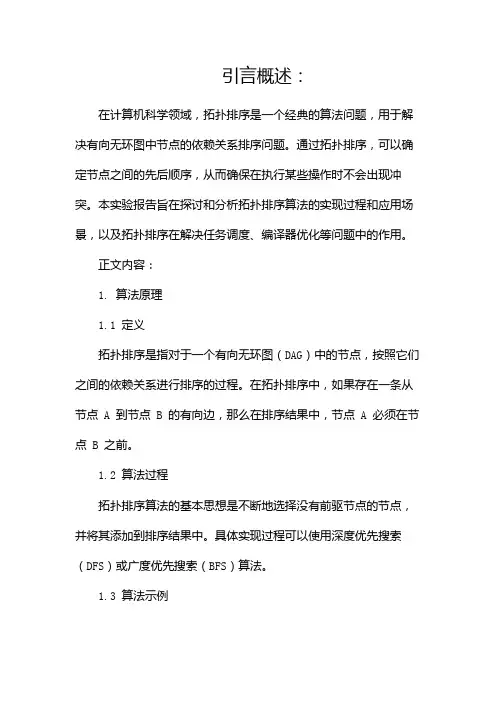 引言概述：

在计算机科学领域，拓扑排序是一个经典的算法问题，用于解决有向无环图中节点的依赖关系排序问题。通过拓扑排序，可以确定节点之间的先后顺序，从而确保在执行某些操作时不会出现冲突。本实验报告旨在探讨和分析拓扑排序算法的实现过程和应用场景，以及拓扑排序在解决任务调度、编译器优化等问题中的作用。

正文内容：

1. 算法原理

1.1 定义

拓扑排序是指对于一个有向无环图（DAG）中的节点，按照它们之间的依赖关系进行排序的过程。在拓扑排序中，如果存在一条从节点 A 到节点 B 的有向边，那么在排序结果中，节点 A 必须在节点 B 之前。

1.2 算法过程

拓扑排序算法的基本思想是不断地选择没有前驱节点的节点，并将其添加到排序结果中。具体实现过程可以使用深度优先搜索（DFS）或广度优先搜索（BFS）算法。

1.3 算法示例